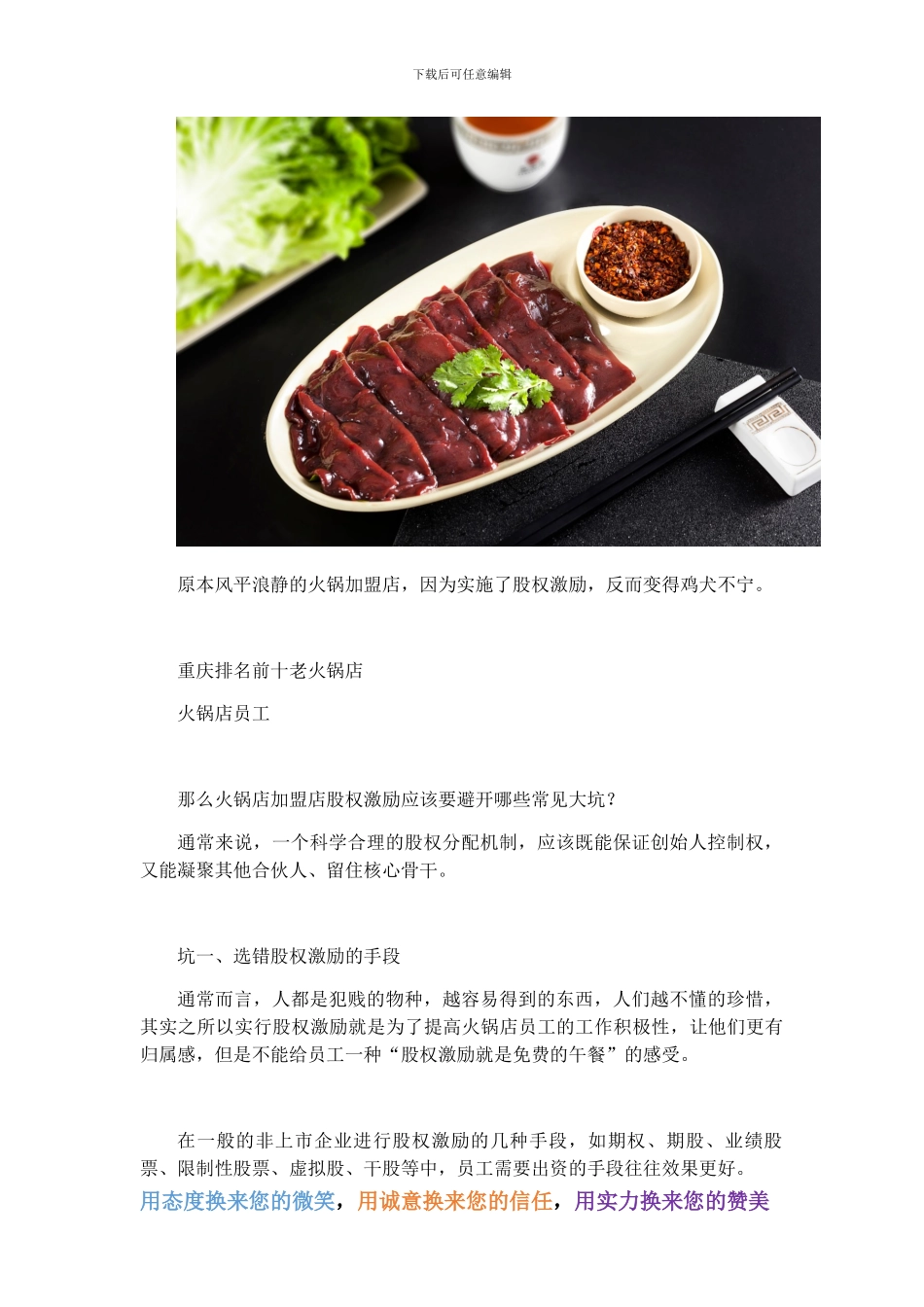 下载后可任意编辑

原本风平浪静的火锅加盟店，因为实施了股权激励，反而变得鸡犬不宁。

重庆排名前十老火锅店

火锅店员工

那么火锅店加盟店股权激励应该要避开哪些常见大坑？

通常来说，一个科学合理的股权分配机制，应该既能保证创始人控制权，又能凝聚其他合伙人、留住核心骨干。

坑一、选错股权激励的手段

通常而言，人都是犯贱的物种，越容易得到的东西，人们越不懂的珍惜，其实之所以实行股权激励就是为了提高火锅店员工的工作积极性，让他们更有归属感，但是不能给员工一种“股权激励就是免费的午餐”的感受。

在一般的非上市企业进行股权激励的几种手段，如期权、期股、业绩股票、限制性股票、虚拟股、干股等中，员工需要出资的手段往往效果更好。

用态度换来您的微笑，用诚意换来您的信任，用实力换来您的赞美